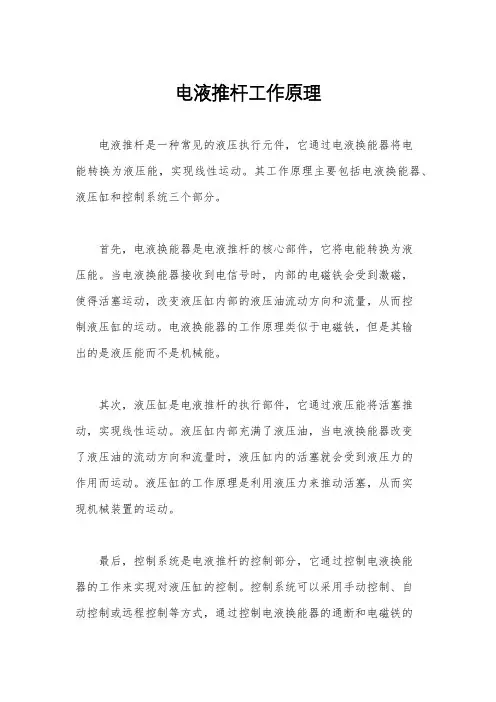 电液推杆工作原理

电液推杆是一种常见的液压执行元件，它通过电液换能器将电能转换为液压能，实现线性运动。其工作原理主要包括电液换能器、液压缸和控制系统三个部分。

首先，电液换能器是电液推杆的核心部件，它将电能转换为液压能。当电液换能器接收到电信号时，内部的电磁铁会受到激磁，使得活塞运动，改变液压缸内部的液压油流动方向和流量，从而控制液压缸的运动。电液换能器的工作原理类似于电磁铁，但是其输出的是液压能而不是机械能。

其次，液压缸是电液推杆的执行部件，它通过液压能将活塞推动，实现线性运动。液压缸内部充满了液压油，当电液换能器改变了液压油的流动方向和流量时，液压缸内的活塞就会受到液压力的作用而运动。液压缸的工作原理是利用液压力来推动活塞，从而实现机械装置的运动。

最后，控制系统是电液推杆的控制部分，它通过控制电液换能器的工作来实现对液压缸的控制。控制系统可以采用手动控制、自动控制或远程控制等方式，通过控制电液换能器的通断和电磁铁的